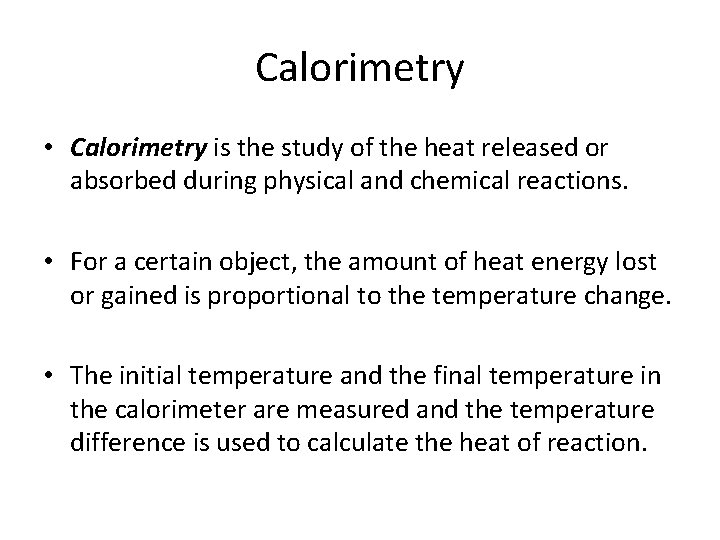 Calorimetry

• Calorimetry is the study of the heat released or absorbed during physical and chemical reactions.

• For a certain object, the amount of heat energy lost or gained is proportional to the temperature change.

• The initial temperature and the final temperature in the calorimeter are measured and the temperature difference is used to calculate the heat of reaction.